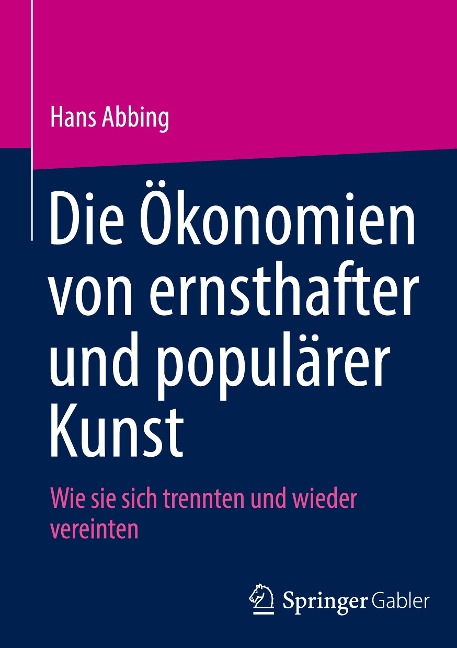 Hans Abbing

Die Ökonomien von ernsthafter und populärer Kunst

Wie sie sich trennten und wieder vereinten

Springer Gabler